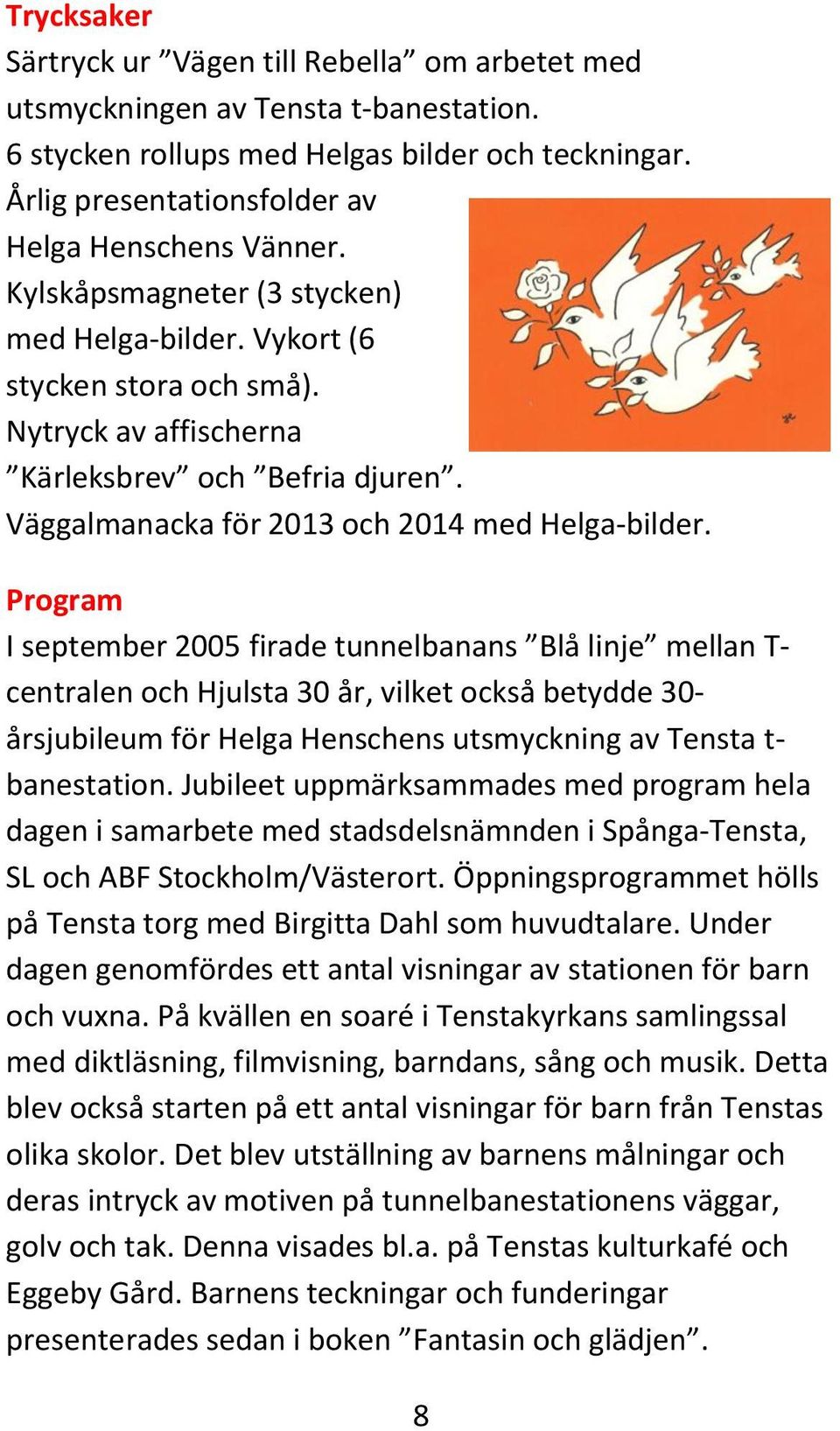 Trycksaker
Särtryck ur ”Vägen till Rebella” om arbetet med utsmyckningen av Tensta t-banestation.
6 stycken rollups med Helgas bilder och teckningar.
Årlig presentationsfolder av Helga Henschens Vänner.
Kylskåpsmagneter (3 stycken) med Helga-bilder. Vykort (6 stycken stora och små).
Nytryck av affischerna ”Kärleksbrev” och ”Befria djuren”.
Väggalmanacka för 2013 och 2014 med Helga-bilder.

Program
I september 2005 firade tunnelbanans ”Blå linje” mellan T-centralen och Hjulsta 30 år, vilket också betydde 30-årsjubileum för Helga Henschens utsmyckning av Tensta t-banestation. Jubileet uppmärksammades med program hela dagen i samarbete med stadsdelsnämnden i Spånga-Tensta, SL och ABF Stockholm/Västerort. Öppningsprogrammet hölls på Tensta torg med Birgitta Dahl som huvudtalare. Under dagen genomfördes ett antal visningar av stationen för barn och vuxna. På kvällen en soaré i Tenstakyrkans samlingssal med diktläsning, filmvisning, barndans, sång och musik. Detta blev också starten på ett antal visningar för barn från Tenstas olika skolor. Det blev utställning av barnens målningar och deras intryck av motiven på tunnelbanestationens väggar, golv och tak. Denna visades bl.a. på Tenstas kulturkafé och Eggeby Gård. Barnens teckningar och funderingar presenterades sedan i boken ”Fantasin och glädjen”.

8